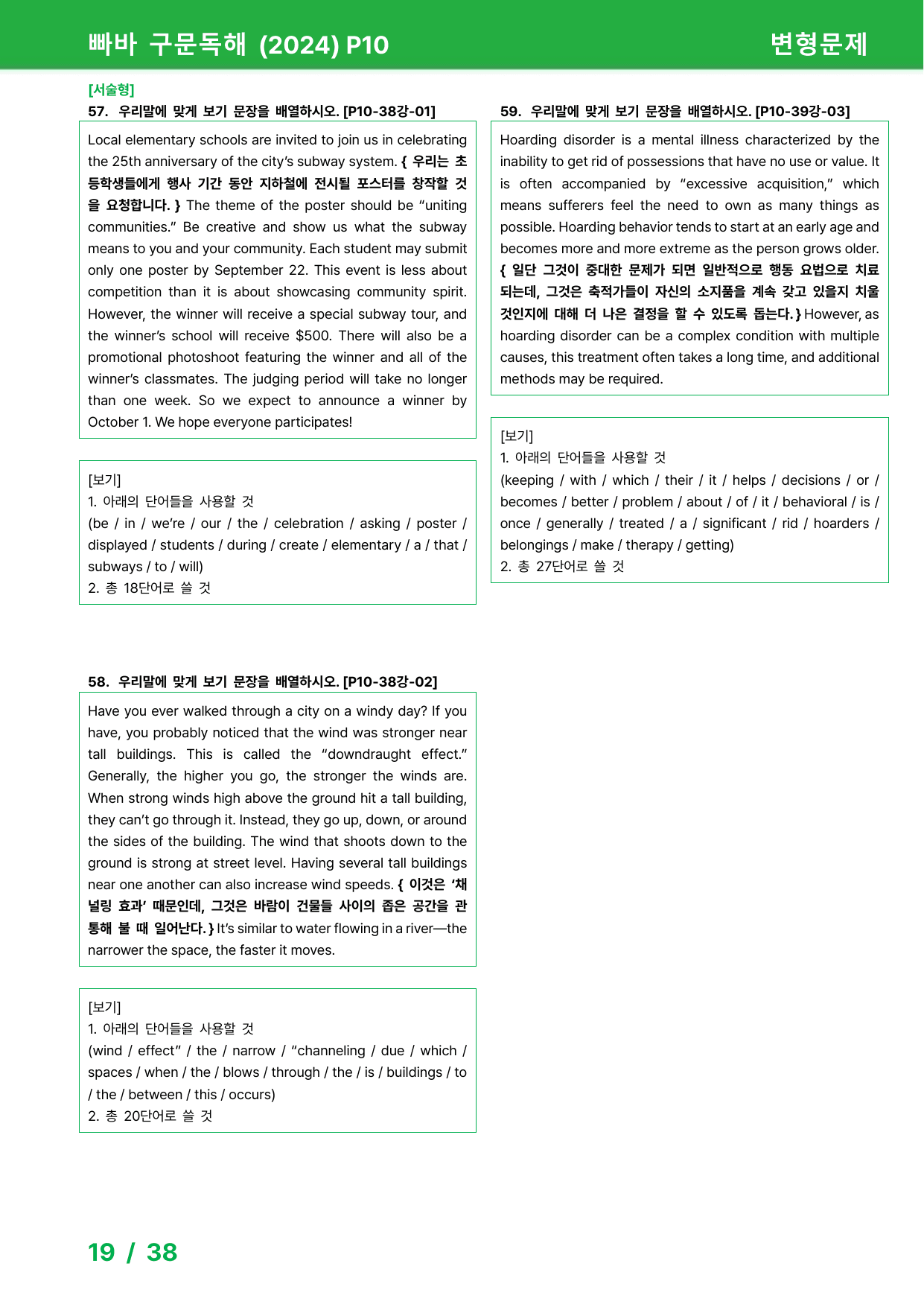 빠바 구문독해 (2024) P10

변형문제

[서술형]

57. 우리말에 맞게 보기 문장을 배열하시오. [P10-38강-01]

Local elementary schools are invited to join us in celebrating the 25th anniversary of the city's subway system. { 우리는 초등학생들에게 행사 기간 동안 지하철에 전시될 포스터를 창작할 것을 요청합니다. } The theme of the poster should be "uniting communities." Be creative and show us what the subway means to you and your community. Each student may submit only one poster by September 22. This event is less about competition than it is about showcasing community spirit. However, the winner will receive a special subway tour, and the winner's school will receive $500. There will also be a promotional photoshoot featuring the winner and all of the winner's classmates. The judging period will take no longer than one week. So we expect to announce a winner by October 1. We hope everyone participates!

[보기]
1. 아래의 단어들을 사용할 것
(be / in / we're / our / the / celebration / asking / poster / displayed / students / during / create / elementary / a / that / subways / to / will)
2. 총 18단어로 쓸 것

58. 우리말에 맞게 보기 문장을 배열하시오. [P10-38강-02]

Have you ever walked through a city on a windy day? If you have, you probably noticed that the wind was stronger near tall buildings. This is called the "downdraught effect." Generally, the higher you go, the stronger the winds are. When strong winds high above the ground hit a tall building, they can't go through it. Instead, they go up, down, or around the sides of the building. The wind that shoots down to the ground is strong at street level. Having several tall buildings near one another can also increase wind speeds. { 이것은 '채널링 효과' 때문인데, 그것은 바람이 건물들 사이의 좁은 공간을 관통해 불 때 일어난다. } It's similar to water flowing in a river—the narrower the space, the faster it moves.

[보기]
1. 아래의 단어들을 사용할 것
(wind / effect" / the / narrow / "channeling / due / which / spaces / when / the / blows / through / the / is / buildings / to / the / between / this / occurs)
2. 총 20단어로 쓸 것

59. 우리말에 맞게 보기 문장을 배열하시오. [P10-39강-03]

Hoarding disorder is a mental illness characterized by the inability to get rid of possessions that have no use or value. It is often accompanied by "excessive acquisition," which means sufferers feel the need to own as many things as possible. Hoarding behavior tends to start at an early age and becomes more and more extreme as the person grows older. { 일단 그것이 중대한 문제가 되면 일반적으로 행동 요법으로 치료되는데, 그것은 축적가들이 자신의 소지품을 계속 갖고 있을지 치울 것인지에 대해 더 나은 결정을 할 수 있도록 돕는다. } However, as hoarding disorder can be a complex condition with multiple causes, this treatment often takes a long time, and additional methods may be required.

[보기]
1. 아래의 단어들을 사용할 것
(keeping / with / which / their / it / helps / decisions / or / becomes / better / problem / about / of / it / behavioral / is / once / generally / treated / a / significant / rid / hoarders / belongings / make / therapy / getting)
2. 총 27단어로 쓸 것

19 / 38